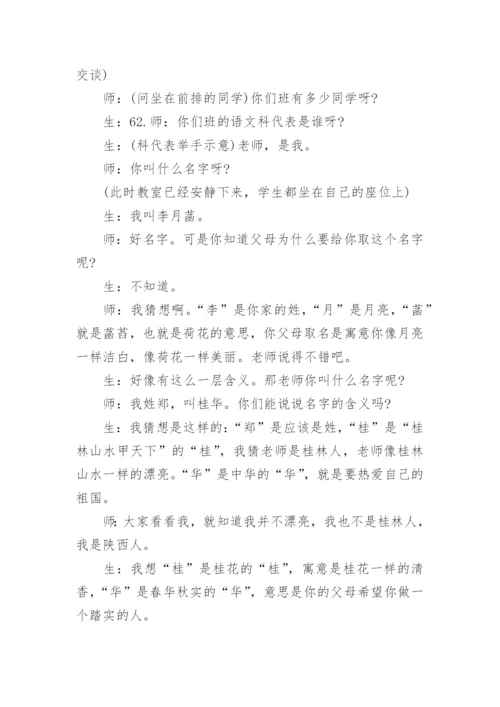 交谈)

师：(问坐在前排的同学)你们班有多少同学呀?

生：62.师：你们班的语文科代表是谁呀?

生：(科代表举手示意)老师，是我。

师：你叫什么名字呀?

(此时教室已经安静下来，学生都坐在自己的座位上)

生：我叫李月菡。

师：好名字。可是你知道父母为什么要给你取这个名字呢?

生：不知道。

师：我猜想啊。“李”是你家的姓，“月”是月亮，“菡”就是菡萏，也就是荷花的意思，你父母取名是寓意你像月亮一样洁白，像荷花一样美丽。老师说得不错吧。

生：好像有这么一层含义。那老师你叫什么名字呢?

师：我姓郑，叫桂华。你们能说说名字的含义吗?

生：我猜想是这样的：“郑”是应该是姓，“桂”是“桂林山水甲天下”的“桂”，我猜老师是桂林人，老师像桂林山水一样的漂亮。“华”是中华的“华”，就是要热爱自己的祖国。

师：大家看看我，就知道我并不漂亮，我也不是桂林人，我是陕西人。

生：我想“桂”是桂花的“桂”，寓意是桂花一样的清香，“华”是春华秋实的“华”，意思是你的父母希望你做一个踏实的人。